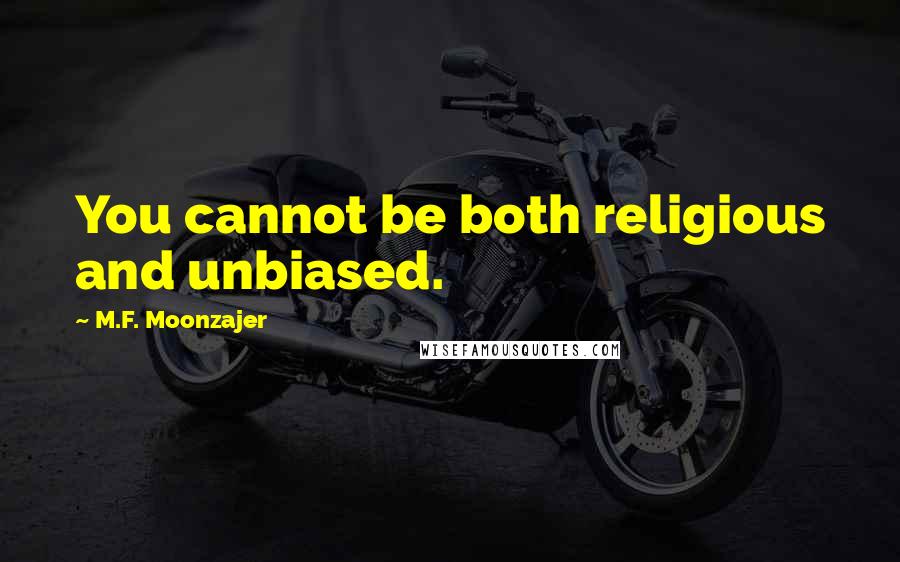 You cannot be both religious and unbiased.

~ M.F. Moonzajer

WISEFAMOUSQUOTES.COM